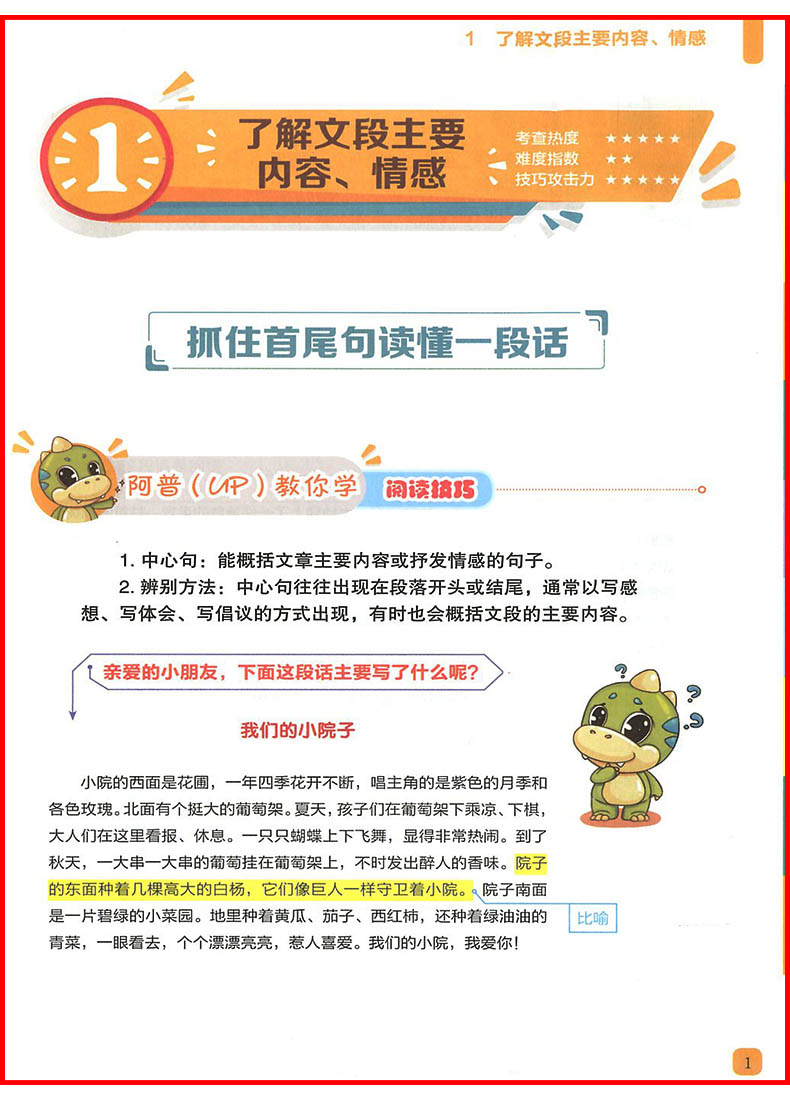 1　了解文段主要内容、情感

1

了解文段主要内容、情感

考查热度 ★★★★★
难度指数 ★★
技巧攻击力 ★★★★★

抓住首尾句读懂一段话

阿普（UP）教你学 阅读技巧

1. 中心句：能概括文章主要内容或抒发情感的句子。

2. 辨别方法：中心句往往出现在段落开头或结尾，通常以写感想、写体会、写倡议的方式出现，有时也会概括文段的主要内容。

亲爱的小朋友，下面这段话主要写了什么呢？

我们的小院子

小院的西面是花圃，一年四季花开不断，唱主角的是紫色的月季和各色玫瑰。北面有个挺大的葡萄架。夏天，孩子们在葡萄架下乘凉、下棋，大人们在这里看报、休息。一只只蝴蝶上下飞舞，显得非常热闹。到了秋天，一大串一大串的葡萄挂在葡萄架上，不时发出醉人的香味。院子的东面种着几棵高大的白杨，它们像巨人一样守卫着小院。院子南面是一片碧绿的小菜园。地里种着黄瓜、茄子、西红柿，还种着绿油油的青菜，一眼看去，个个漂漂亮亮，惹人喜爱。我们的小院，我爱你！

比喻

1